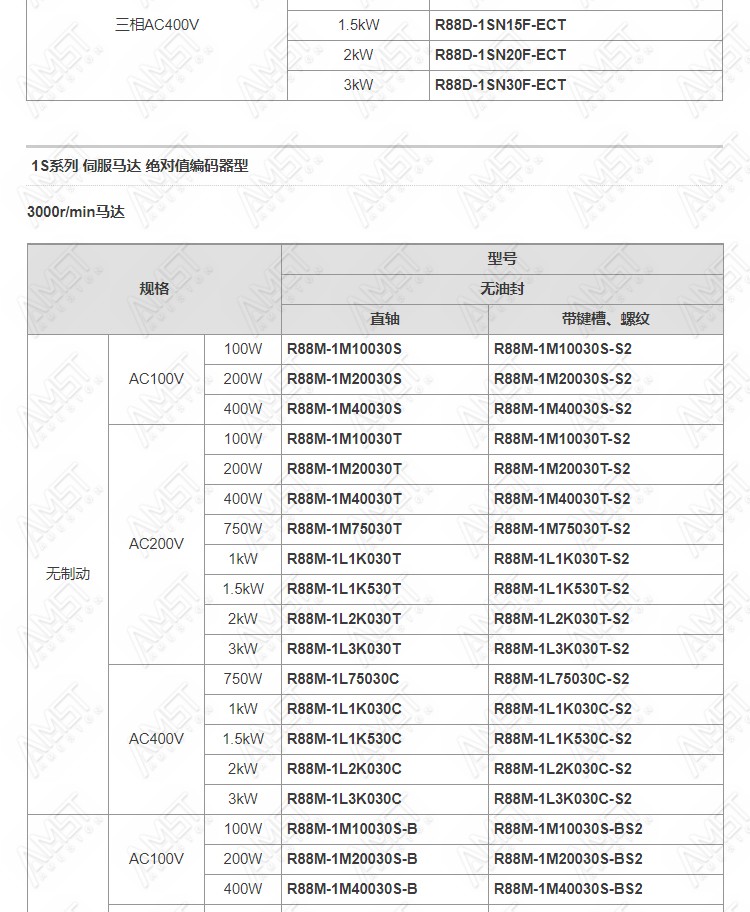 | 三相AC400V | 1.5kW | R88D-1SN15F-ECT |
|---|---|---|
| | 2kW | R88D-1SN20F-ECT |
| | 3kW | R88D-1SN30F-ECT |

1S系列 伺服马达 绝对值编码器型

3000r/min马达

| 规格 | | | 型号 | |
|---|---|---|---|---|
| | | | 无油封 | |
| | | | 直轴 | 带键槽、螺纹 |
| 无制动 | AC100V | 100W | R88M-1M10030S | R88M-1M10030S-S2 |
| | | 200W | R88M-1M20030S | R88M-1M20030S-S2 |
| | | 400W | R88M-1M40030S | R88M-1M40030S-S2 |
| | AC200V | 100W | R88M-1M10030T | R88M-1M10030T-S2 |
| | | 200W | R88M-1M20030T | R88M-1M20030T-S2 |
| | | 400W | R88M-1M40030T | R88M-1M40030T-S2 |
| | | 750W | R88M-1M75030T | R88M-1M75030T-S2 |
| | | 1kW | R88M-1L1K030T | R88M-1L1K030T-S2 |
| | | 1.5kW | R88M-1L1K530T | R88M-1L1K530T-S2 |
| | | 2kW | R88M-1L2K030T | R88M-1L2K030T-S2 |
| | | 3kW | R88M-1L3K030T | R88M-1L3K030T-S2 |
| | AC400V | 750W | R88M-1L75030C | R88M-1L75030C-S2 |
| | | 1kW | R88M-1L1K030C | R88M-1L1K030C-S2 |
| | | 1.5kW | R88M-1L1K530C | R88M-1L1K530C-S2 |
| | | 2kW | R88M-1L2K030C | R88M-1L2K030C-S2 |
| | | 3kW | R88M-1L3K030C | R88M-1L3K030C-S2 |
| | AC100V | 100W | R88M-1M10030S-B | R88M-1M10030S-BS2 |
| | | 200W | R88M-1M20030S-B | R88M-1M20030S-BS2 |
| | | 400W | R88M-1M40030S-B | R88M-1M40030S-BS2 |